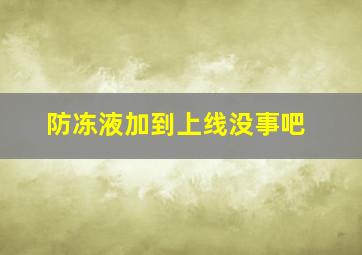 防冻液加到上线没事吧